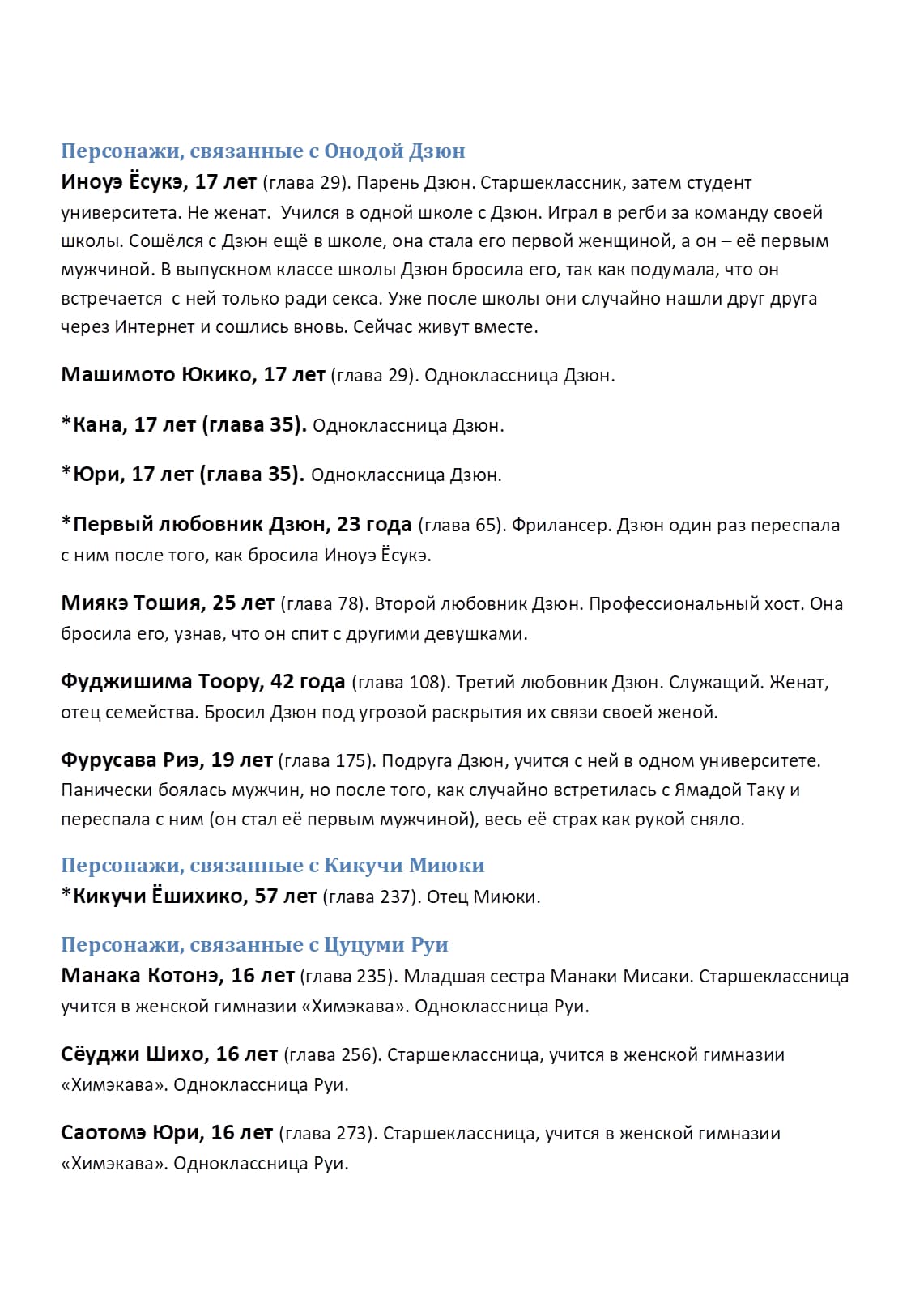 Персонажи, связанные с Онодой Дзюн
Иноуэ Ёсукэ, 17 лет (глава 29). Парень Дзюн. Старшеклассник, затем студент университета. Не женат. Учился в одной школе с Дзюн. Играл в регби за команду своей школы. Сошёлся с Дзюн ещё в школе, она стала его первой женщиной, а он – её первым мужчиной. В выпускном классе школы Дзюн бросила его, так как подумала, что он встречается с ней только ради секса. Уже после школы они случайно нашли друг друга через Интернет и сошлись вновь. Сейчас живут вместе.

Машимото Юкико, 17 лет (глава 29). Одноклассница Дзюн.

*Кана, 17 лет (глава 35). Одноклассница Дзюн.

*Юри, 17 лет (глава 35). Одноклассница Дзюн.

*Первый любовник Дзюн, 23 года (глава 65). Фрилансер. Дзюн один раз переспала с ним после того, как бросила Иноуэ Ёсукэ.

Миякэ Тошия, 25 лет (глава 78). Второй любовник Дзюн. Профессиональный хост. Она бросила его, узнав, что он спит с другими девушками.

Фуджишима Тоору, 42 года (глава 108). Третий любовник Дзюн. Служащий. Женат, отец семейства. Бросил Дзюн под угрозой раскрытия их связи своей женой.

Фурусава Риэ, 19 лет (глава 175). Подруга Дзюн, учится с ней в одном университете. Панически боялась мужчин, но после того, как случайно встретилась с Ямадой Таку и переспала с ним (он стал её первым мужчиной), весь её страх как рукой сняло.

Персонажи, связанные с Кикучи Миюки
*Кикучи Ёшихико, 57 лет (глава 237). Отец Миюки.

Персонажи, связанные с Цуцуми Руи
Манака Котонэ, 16 лет (глава 235). Младшая сестра Манаки Мисаки. Старшеклассница учится в женской гимназии «Химэкава». Одноклассница Руи.

Сёуджи Шихо, 16 лет (глава 256). Старшеклассница, учится в женской гимназии «Химэкава». Одноклассница Руи.

Саотомэ Юри, 16 лет (глава 273). Старшеклассница, учится в женской гимназии «Химэкава». Одноклассница Руи.